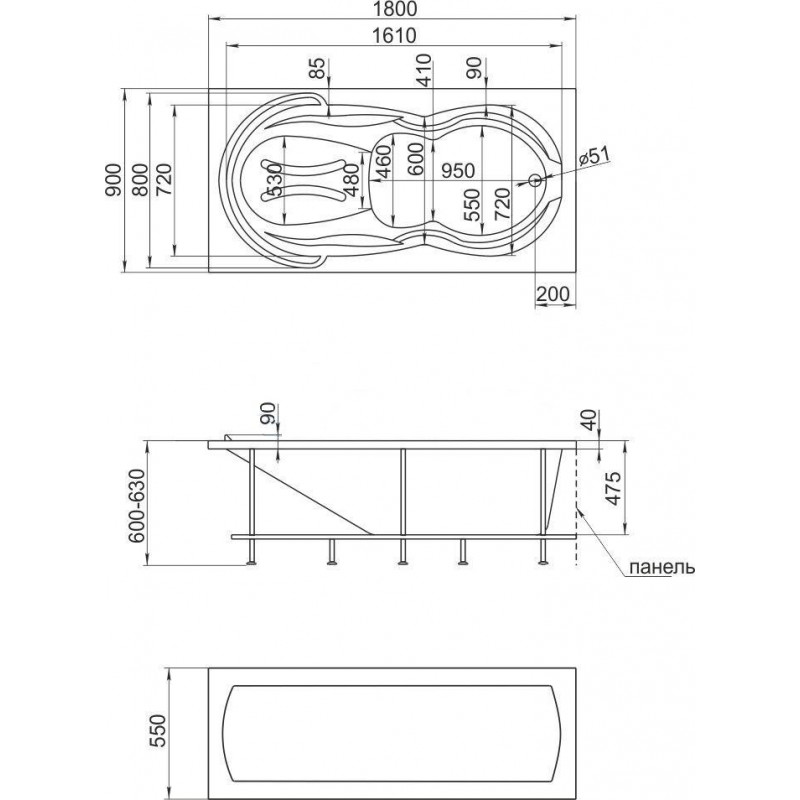 1800
1610
85
410
90
900
800
720
530
480
460
600
950
550
720
ø51
200

90
40
600-630
475
панель

550